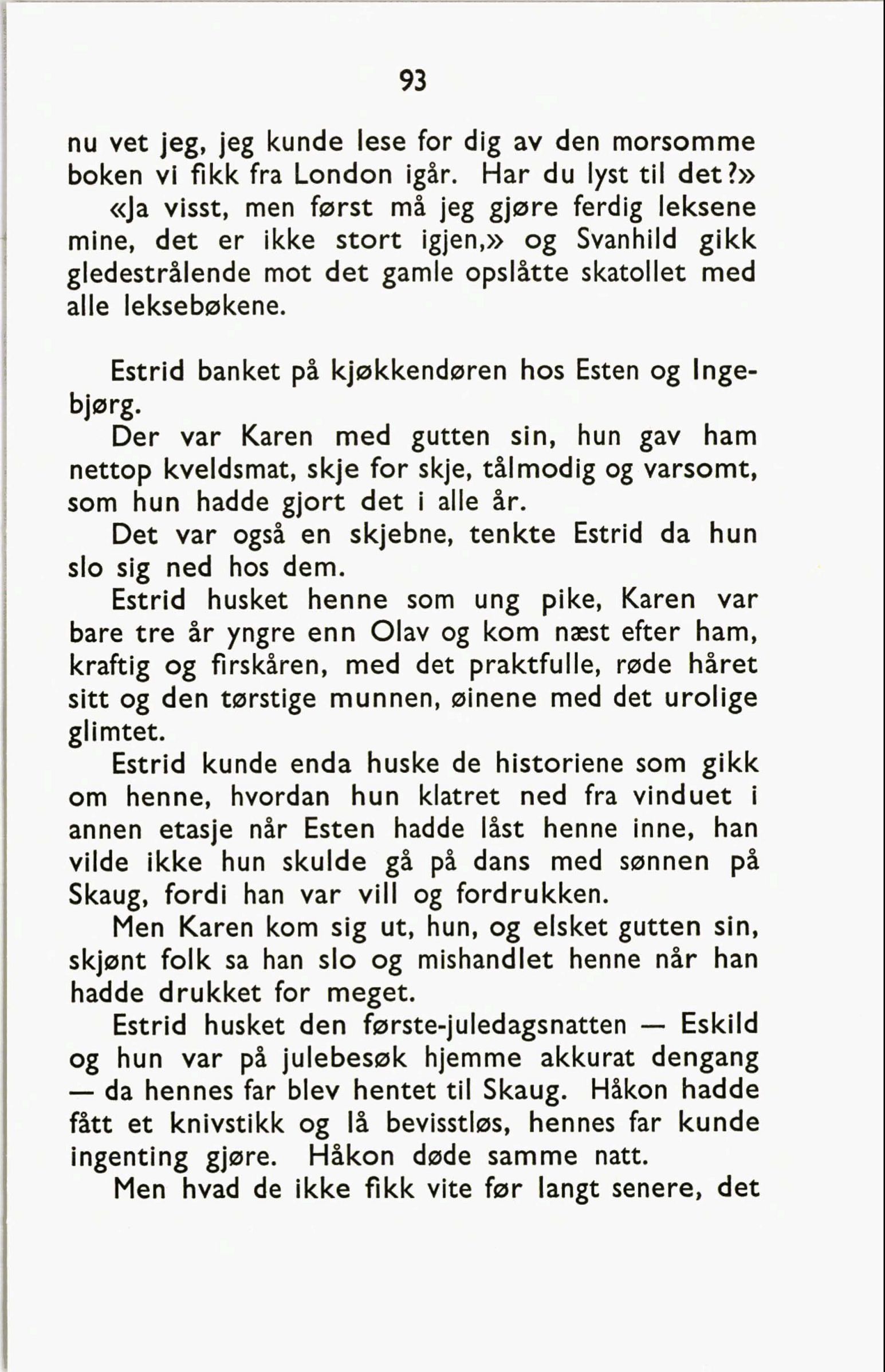 93

nu vet jeg, jeg kunde lese for dig av den morsomme boken vi fikk fra London igår. Har du lyst til det?»

«Ja visst, men først må jeg gjøre ferdig leksene mine, det er ikke stort igjen,» og Svanhild gikk gledestrålende mot det gamle opslåtte skatollet med alle leksebøkene.

Estrid banket på kjøkkendøren hos Esten og Ingebjørg.

Der var Karen med gutten sin, hun gav ham nettop kveldsmat, skje for skje, tålmodig og varsomt, som hun hadde gjort det i alle år.

Det var også en skjebne, tenkte Estrid da hun slo sig ned hos dem.

Estrid husket henne som ung pike, Karen var bare tre år yngre enn Olav og kom næst efter ham, kraftig og firskåren, med det praktfulle, røde håret sitt og den tørstige munnen, øinene med det urolige glimtet.

Estrid kunde enda huske de historiene som gikk om henne, hvordan hun klatret ned fra vinduet i annen etasje når Esten hadde låst henne inne, han vilde ikke hun skulde gå på dans med sønnen på Skaug, fordi han var vill og fordrukken.

Men Karen kom sig ut, hun, og elsket gutten sin, skjønt folk sa han slo og mishandlet henne når han hadde drukket for meget.

Estrid husket den første-juledagsnatten — Eskild og hun var på julebesøk hjemme akkurat dengang — da hennes far blev hentet til Skaug. Håkon hadde fått et knivstikk og lå bevisstløs, hennes far kunde ingenting gjøre. Håkon døde samme natt.

Men hvad de ikke fikk vite før langt senere, det